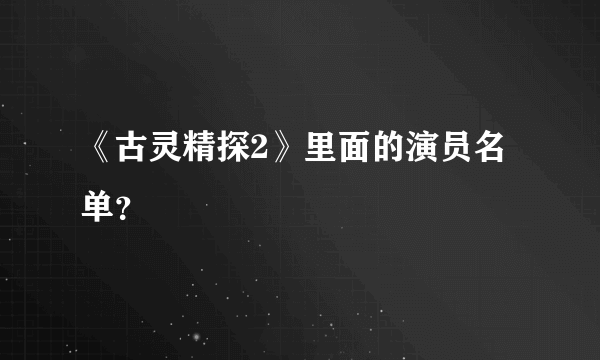 《古灵精探2》里面的演员名单?